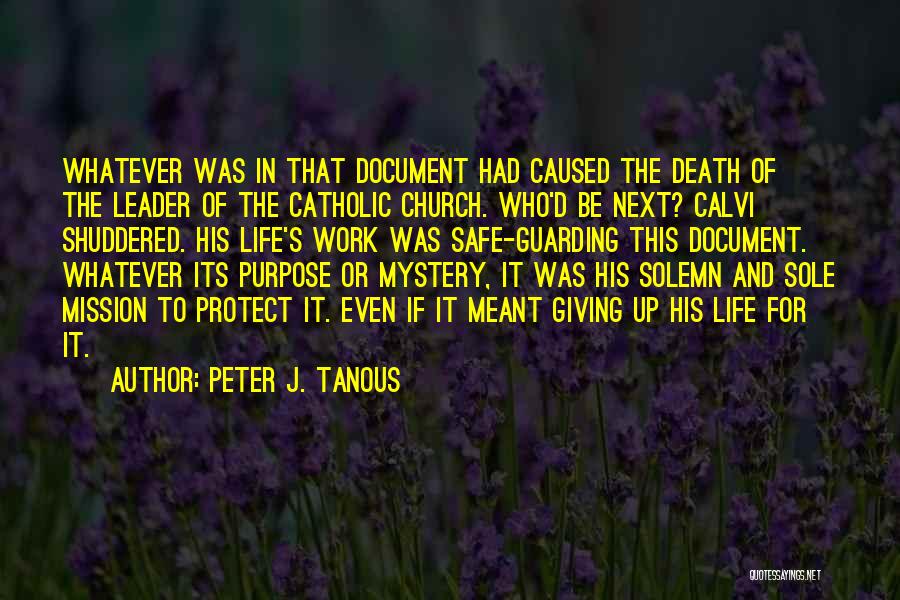 WHATEVER WAS IN THAT DOCUMENT HAD CAUSED THE DEATH OF THE LEADER OF THE CATHOLIC CHURCH. WHO'D BE NEXT? CALVI SHUDDERED. HIS LIFE'S WORK WAS SAFE-GUARDING THIS DOCUMENT. WHATEVER ITS PURPOSE OR MYSTERY, IT WAS HIS SOLEMN AND SOLE MISSION TO PROTECT IT. EVEN IF IT MEANT GIVING UP HIS LIFE FOR IT.

AUTHOR: PETER J. TANOUS

QUOTESSAYINGS.NET